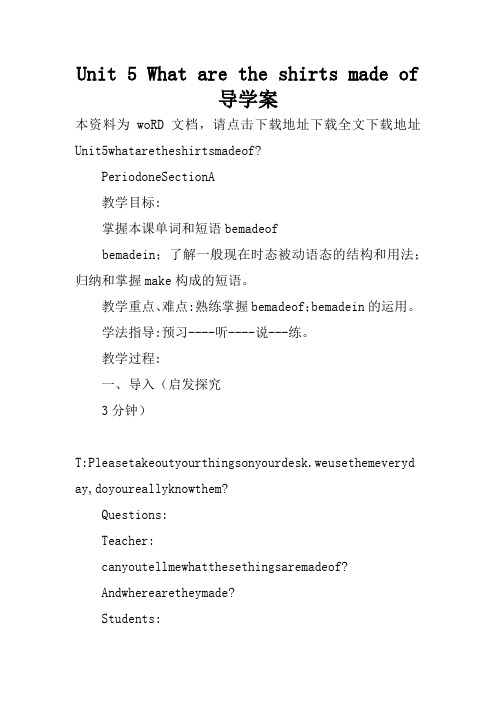 Unit 5 What are the shirts made of
导学案

本资料为 woRD 文档，请点击下载地址下载全文下载地址 Unit5whataretheshirtsmadeof?

PeriodoneSectionA

教学目标:

掌握本课单词和短语 bemadeof

bemadein；了解一般现在时态被动语态的结构和用法；归纳和掌握 make 构成的短语。

教学重点、难点：熟练掌握 bemadeof；bemadein 的运用。

学法指导：预习----听----说---练。

教学过程:

一、导入（启发探究

3 分钟）

T:Pleasetakeoutyourthingsonyourdesk.weusethemeveryday,doyoureallyknowthem?

Questions:

Teacher:

canyoutellmewhatthesethingsaremadeof?

Andwherearetheymade?

Students: